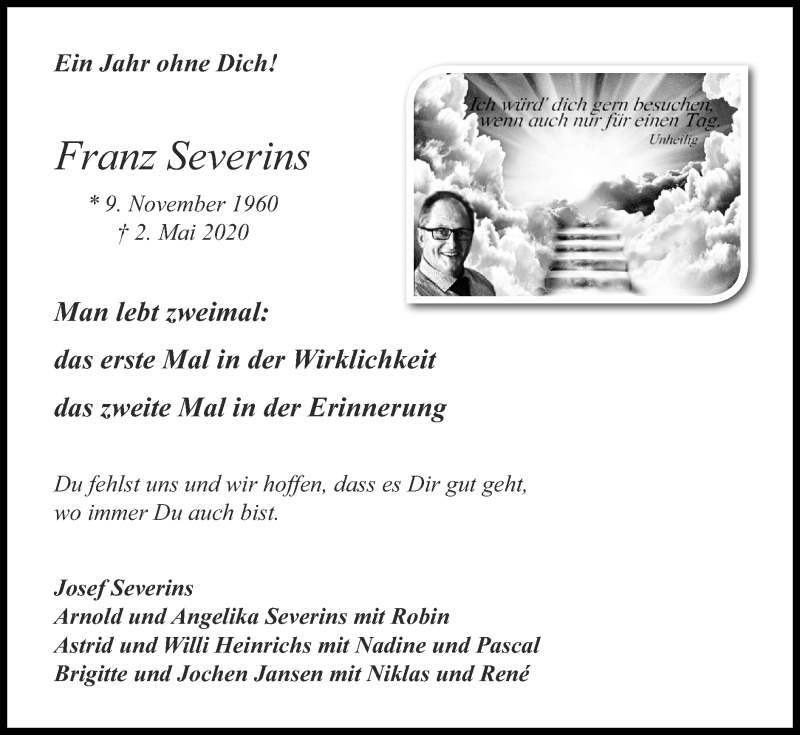 Ein Jahr ohne Dich!

Ich würd' dich gern besuchen, wenn auch nur für einen Tag.
Unheilig

Franz Severins

* 9. November 1960
† 2. Mai 2020

Man lebt zweimal:
das erste Mal in der Wirklichkeit
das zweite Mal in der Erinnerung

Du fehlst uns und wir hoffen, dass es Dir gut geht, wo immer Du auch bist.

Josef Severins
Arnold und Angelika Severins mit Robin
Astrid und Willi Heinrichs mit Nadine und Pascal
Brigitte und Jochen Jansen mit Niklas und René